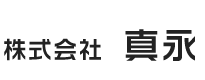 株式会社　真永